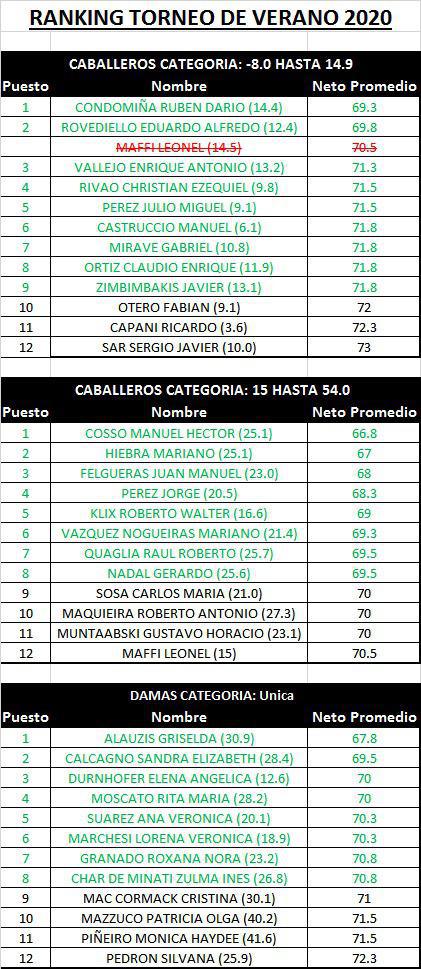 RANKING TORNEO DE VERANO 2020

CABALLEROS CATEGORIA: -8.0 HASTA 14.9

| Puesto | Nombre | Neto Promedio |
|---|---|---|
| 1 | CONDOMIÑA RUBEN DARIO (14.4) | 69.3 |
| 2 | ROVEDIELLO EDUARDO ALFREDO (12.4) | 69.8 |
| | MAFFI LEONEL (14.5) | 70.5 |
| 3 | VALLEJO ENRIQUE ANTONIO (13.2) | 71.3 |
| 4 | RIVAO CHRISTIAN EZEQUIEL (9.8) | 71.5 |
| 5 | PEREZ JULIO MIGUEL (9.1) | 71.5 |
| 6 | CASTRUCCIO MANUEL (6.1) | 71.8 |
| 7 | MIRAVE GABRIEL (10.8) | 71.8 |
| 8 | ORTIZ CLAUDIO ENRIQUE (11.9) | 71.8 |
| 9 | ZIMBIMBAKIS JAVIER (13.1) | 71.8 |
| 10 | OTERO FABIAN (9.1) | 72 |
| 11 | CAPANI RICARDO (3.6) | 72.3 |
| 12 | SAR SERGIO JAVIER (10.0) | 73 |

CABALLEROS CATEGORIA: 15 HASTA 54.0

| Puesto | Nombre | Neto Promedio |
|---|---|---|
| 1 | COSSO MANUEL HECTOR (25.1) | 66.8 |
| 2 | HIEBRA MARIANO (25.1) | 67 |
| 3 | FELGUERAS JUAN MANUEL (23.0) | 68 |
| 4 | PEREZ JORGE (20.5) | 68.3 |
| 5 | KLIX ROBERTO WALTER (16.6) | 69 |
| 6 | VAZQUEZ NOGUEIRAS MARIANO (21.4) | 69.3 |
| 7 | QUAGLIA RAUL ROBERTO (25.7) | 69.5 |
| 8 | NADAL GERARDO (25.6) | 69.5 |
| 9 | SOSA CARLOS MARIA (21.0) | 70 |
| 10 | MAQUIEIRA ROBERTO ANTONIO (27.3) | 70 |
| 11 | MUNTAABSKI GUSTAVO HORACIO (23.1) | 70 |
| 12 | MAFFI LEONEL (15) | 70.5 |

DAMAS CATEGORIA: Unica

| Puesto | Nombre | Neto Promedio |
|---|---|---|
| 1 | ALAUZIS GRISELDA (30.9) | 67.8 |
| 2 | CALCAGNO SANDRA ELIZABETH (28.4) | 69.5 |
| 3 | DURNHOFER ELENA ANGELICA (12.6) | 70 |
| 4 | MOSCATO RITA MARIA (28.2) | 70 |
| 5 | SUAREZ ANA VERONICA (20.1) | 70.3 |
| 6 | MARCHESI LORENA VERONICA (18.9) | 70.3 |
| 7 | GRANADO ROXANA NORA (23.2) | 70.8 |
| 8 | CHAR DE MINATI ZULMA INES (26.8) | 70.8 |
| 9 | MAC CORMACK CRISTINA (30.1) | 71 |
| 10 | MAZZUCO PATRICIA OLGA (40.2) | 71.5 |
| 11 | PIÑEIRO MONICA HAYDEE (41.6) | 71.5 |
| 12 | PEDRON SILVANA (25.9) | 72.3 |